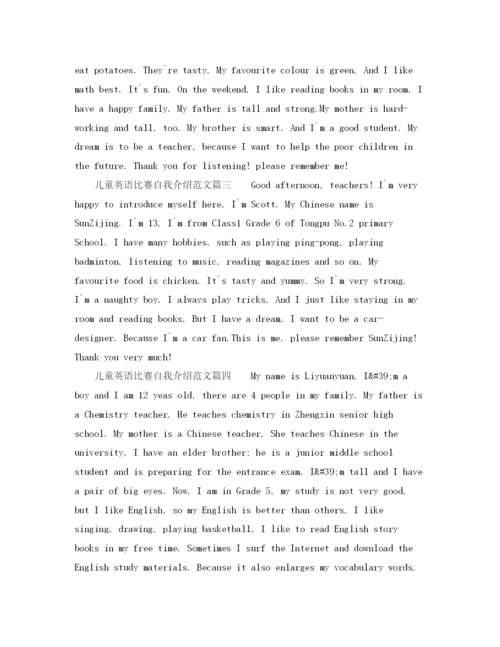 eat potatoes. They`re tasty. My favourite colour is green. And I like math best. It`s fun. On the weekend, I like reading books in my room. I have a happy family. My father is tall and strong.My mother is hard-working and tall, too. My brother is smart. And I`m a good student. My dream is to be a teacher, because I want to help the poor children in the future. Thank you for listening! please remember me!

儿童英语比赛自我介绍范文篇三　Good afternoon, teachers! I`m very happy to introduce myself here. I`m Scott. My Chinese name is SunZijing. I`m 13. I`m from Class1 Grade 6 of Tongpu No.2 primary School. I have many hobbies, such as playing ping-pong, playing badminton, listening to music, reading magazines and so on. My favourite food is chicken. It`s tasty and yummy. So I`m very strong. I`m a naughty boy. I always play tricks. And I just like staying in my room and reading books. But I have a dream, I want to be a car-designer. Because I`m a car fan.This is me. please remember SunZijing! Thank you very much!

儿童英语比赛自我介绍范文篇四　My name is Liyuanyuan. I&#39;m a boy and I am 12 yeas old, there are 4 people in my family. My father is a Chemistry teacher. He teaches chemistry in Zhengxin senior high school. My mother is a Chinese teacher. She teaches Chinese in the university. I have an elder brother; he is a junior middle school student and is preparing for the entrance exam. I&#39;m tall and I have a pair of big eyes. Now, I am in Grade 5, my study is not very good, but I like English, so my English is better than others. I like singing, drawing, playing basketball. I like to read English story books in my free time. Sometimes I surf the Internet and download the English study materials. Because it also enlarges my vocabulary words.